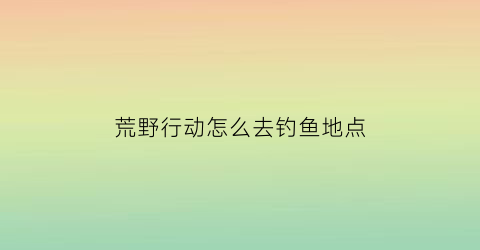 荒野行动怎么去钓鱼地点